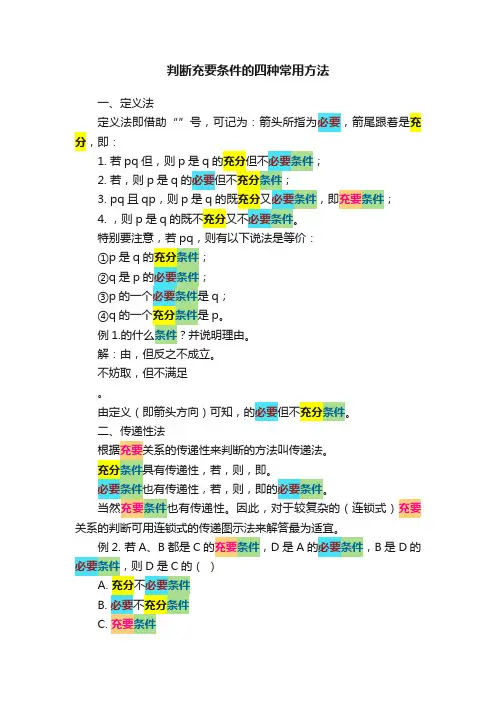 判断充要条件的四种常用方法

一、定义法

定义法即借助“”号，可记为：箭头所指为必要，箭尾跟着是充分，即：

1. 若 pq 但，则 p 是 q 的充分但不必要条件；

2. 若，则 p 是 q 的必要但不充分条件；

3. pq 且 qp，则 p 是 q 的既充分又必要条件，即充要条件；

4. ，则 p 是 q 的既不充分又不必要条件。

特别要注意，若 pq，则有以下说法是等价：

①p 是 q 的充分条件；

②q 是 p 的必要条件；

③p 的一个必要条件是 q；

④q 的一个充分条件是 p。

例 1.的什么条件？并说明理由。

解：由，但反之不成立。

不妨取，但不满足

。

由定义（即箭头方向）可知，的必要但不充分条件。

二、传递性法

根据充要关系的传递性来判断的方法叫传递法。

充分条件具有传递性，若，则，即。

必要条件也有传递性，若，则，即的必要条件。

当然充要条件也有传递性。因此，对于较复杂的（连锁式）充要关系的判断可用连锁式的传递图示法来解答最为适宜。

例 2. 若 A、B 都是 C 的充要条件，D 是 A 的必要条件，B 是 D 的必要条件，则 D 是 C 的（ ）

A. 充分不必要条件

B. 必要不充分条件

C. 充要条件